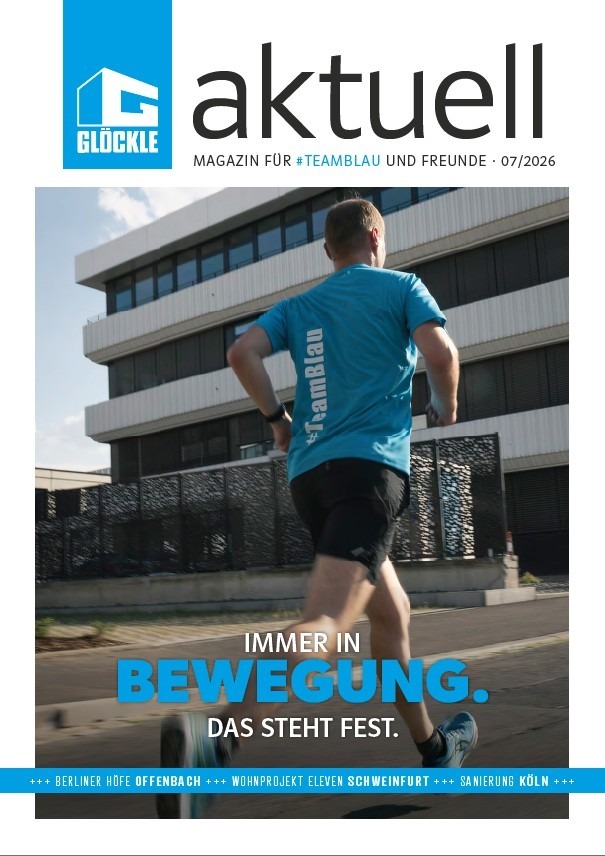 GLÖCKLE

aktuell

MAGAZIN FÜR #TEAMBLAU UND FREUNDE · 07/2026

#TeamBlau

IMMER IN
BEWEGUNG.
DAS STEHT FEST.

+++ BERLINER HÖFE OFFENBACH +++ WOHNPROJEKT ELEVEN SCHWEINFURT +++ SANIERUNG KÖLN +++